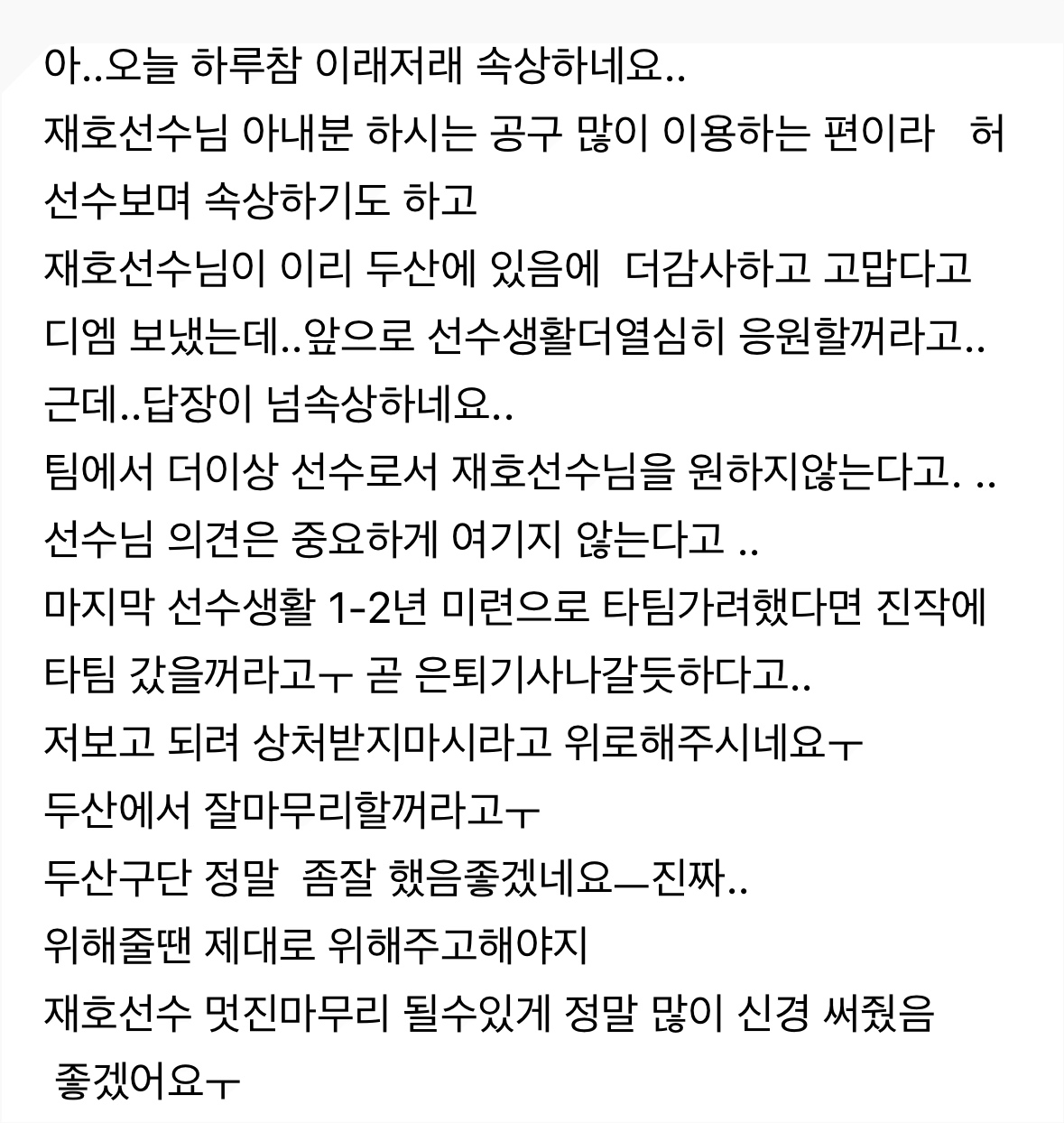 아..오늘 하루참 이래저래 속상하네요..
재호선수님 아내분 하시는 공구 많이 이용하는 편이라 허선수보며 속상하기도 하고
재호선수님이 이리 두산에 있음에 더감사하고 고맙다고 디엠 보냈는데..앞으로 선수생활더열심히 응원할꺼라고..
근데..답장이 넘속상하네요..
팀에서 더이상 선수로서 재호선수님을 원하지않는다고. ..
선수님 의견은 중요하게 여기지 않는다고 ..
마지막 선수생활 1-2년 미련으로 타팀가려했다면 진작에 타팀 갔을꺼라고ㅜ 곧 은퇴기사나갈듯하다고..
저보고 되려 상처받지마시라고 위로해주시네요ㅜ
두산에서 잘마무리할꺼라고ㅜ
두산구단 정말 좀잘 했음좋겠네요ㅡ진짜..
위해줄땐 제대로 위해주고해야지
재호선수 멋진마무리 될수있게 정말 많이 신경 써줬음 좋겠어요ㅜ